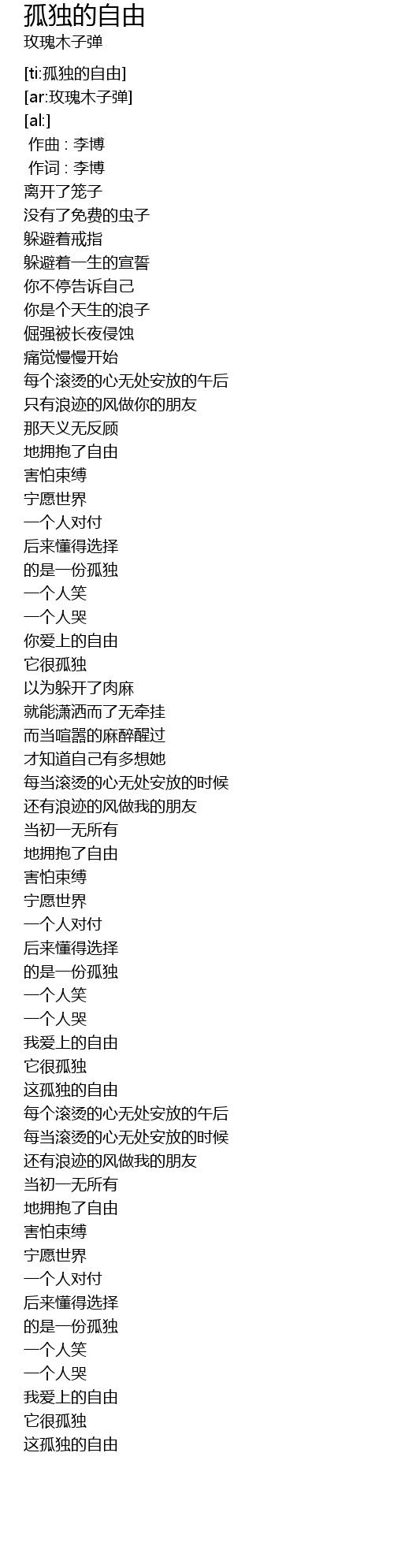 孤独的自由
玫瑰木子弹

[ti:孤独的自由]
[ar:玫瑰木子弹]
[al:]
作曲 : 李博
作词 : 李博
离开了笼子
没有了免费的虫子
躲避着戒指
躲避着一生的宣誓
你不停告诉自己
你是个天生的浪子
倔强被长夜侵蚀
痛觉慢慢开始
每个滚烫的心无处安放的午后
只有浪迹的风做你的朋友
那天义无反顾
地拥抱了自由
害怕束缚
宁愿世界
一个人对付
后来懂得选择
的是一份孤独
一个人笑
一个人哭
你爱上的自由
它很孤独
以为躲开了肉麻
就能潇洒而了无牵挂
而当喧嚣的麻醉醒过
才知道自己有多想她
每当滚烫的心无处安放的时候
还有浪迹的风做我的朋友
当初一无所有
地拥抱了自由
害怕束缚
宁愿世界
一个人对付
后来懂得选择
的是一份孤独
一个人笑
一个人哭
我爱上的自由
它很孤独
这孤独的自由
每个滚烫的心无处安放的午后
每当滚烫的心无处安放的时候
还有浪迹的风做我的朋友
当初一无所有
地拥抱了自由
害怕束缚
宁愿世界
一个人对付
后来懂得选择
的是一份孤独
一个人笑
一个人哭
我爱上的自由
它很孤独
这孤独的自由